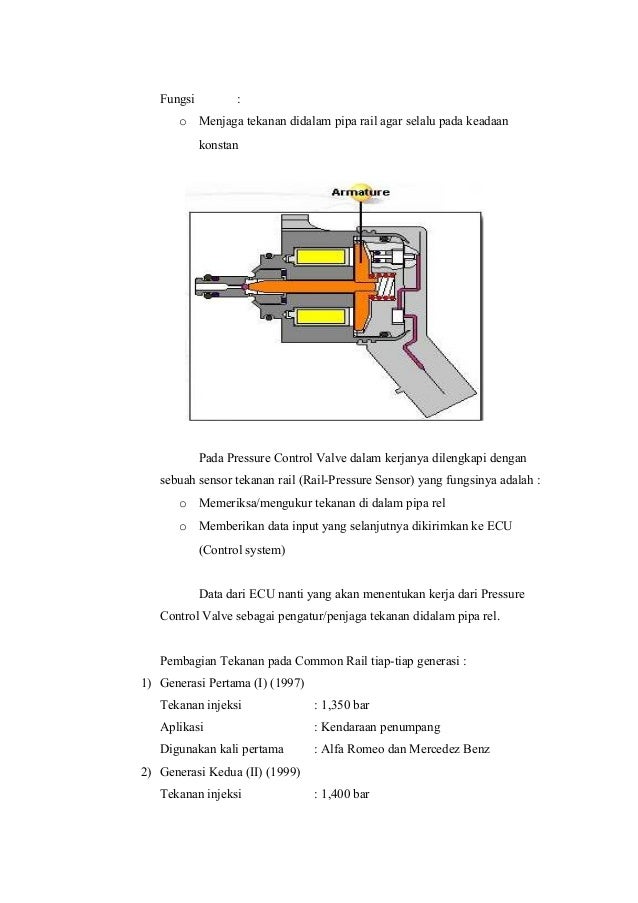 Fungsi :

o Menjaga tekanan didalam pipa rail agar selalu pada keadaan konstan

Armature

Pada Pressure Control Valve dalam kerjanya dilengkapi dengan sebuah sensor tekanan rail (Rail-Pressure Sensor) yang fungsinya adalah :

o Memeriksa/mengukur tekanan di dalam pipa rel

o Memberikan data input yang selanjutnya dikirimkan ke ECU (Control system)

Data dari ECU nanti yang akan menentukan kerja dari Pressure Control Valve sebagai pengatur/penjaga tekanan didalam pipa rel.

Pembagian Tekanan pada Common Rail tiap-tiap generasi :

1) Generasi Pertama (I) (1997)
Tekanan injeksi : 1,350 bar
Aplikasi : Kendaraan penumpang
Digunakan kali pertama : Alfa Romeo dan Mercedez Benz

2) Generasi Kedua (II) (1999)
Tekanan injeksi : 1,400 bar